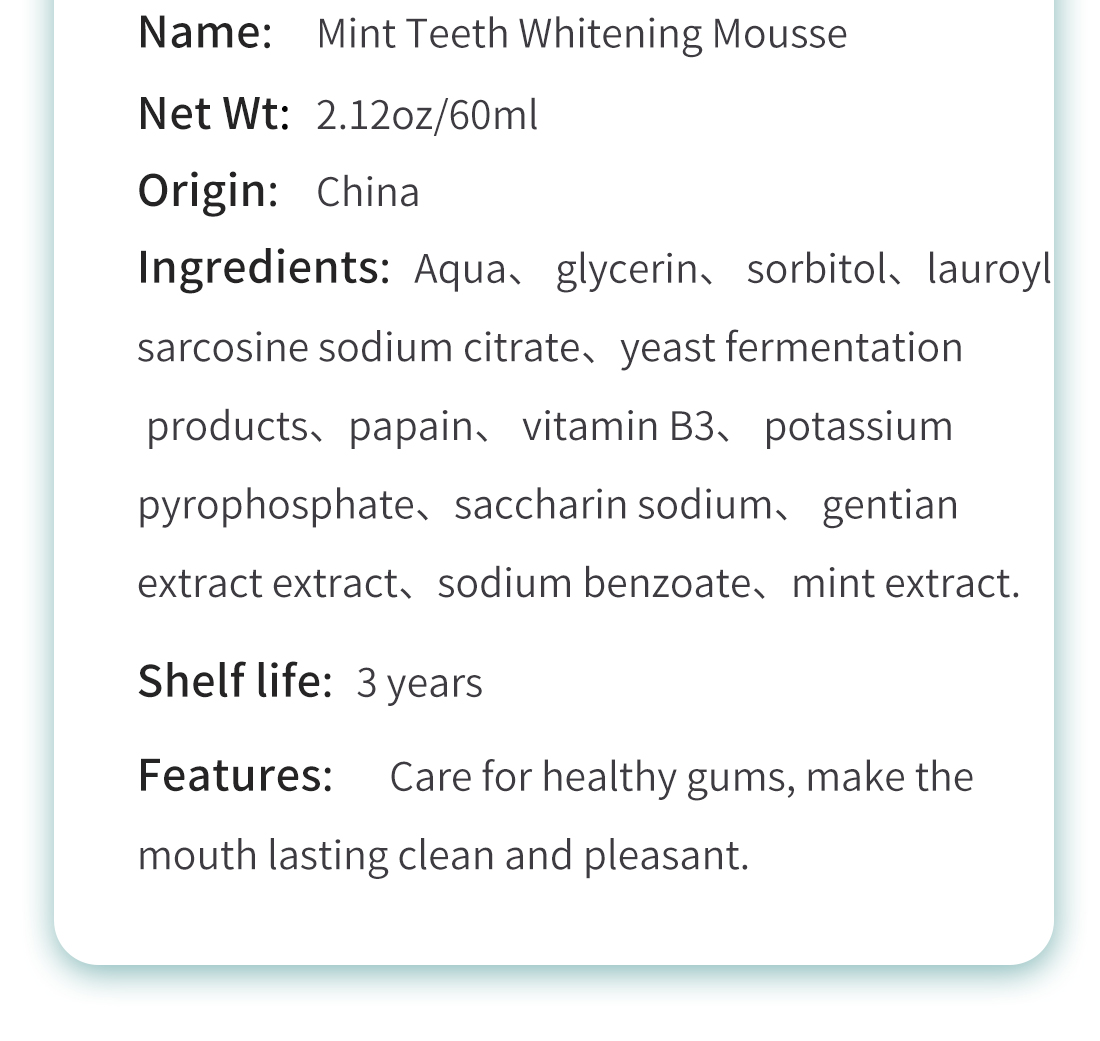 Name: Mint Teeth Whitening Mousse

Net Wt: 2.12oz/60ml

Origin: China

Ingredients: Aqua、 glycerin、 sorbitol、lauroyl sarcosine sodium citrate、yeast fermentation products、papain、 vitamin B3、 potassium pyrophosphate、saccharin sodium、 gentian extract extract、sodium benzoate、mint extract.

Shelf life: 3 years

Features: Care for healthy gums, make the mouth lasting clean and pleasant.